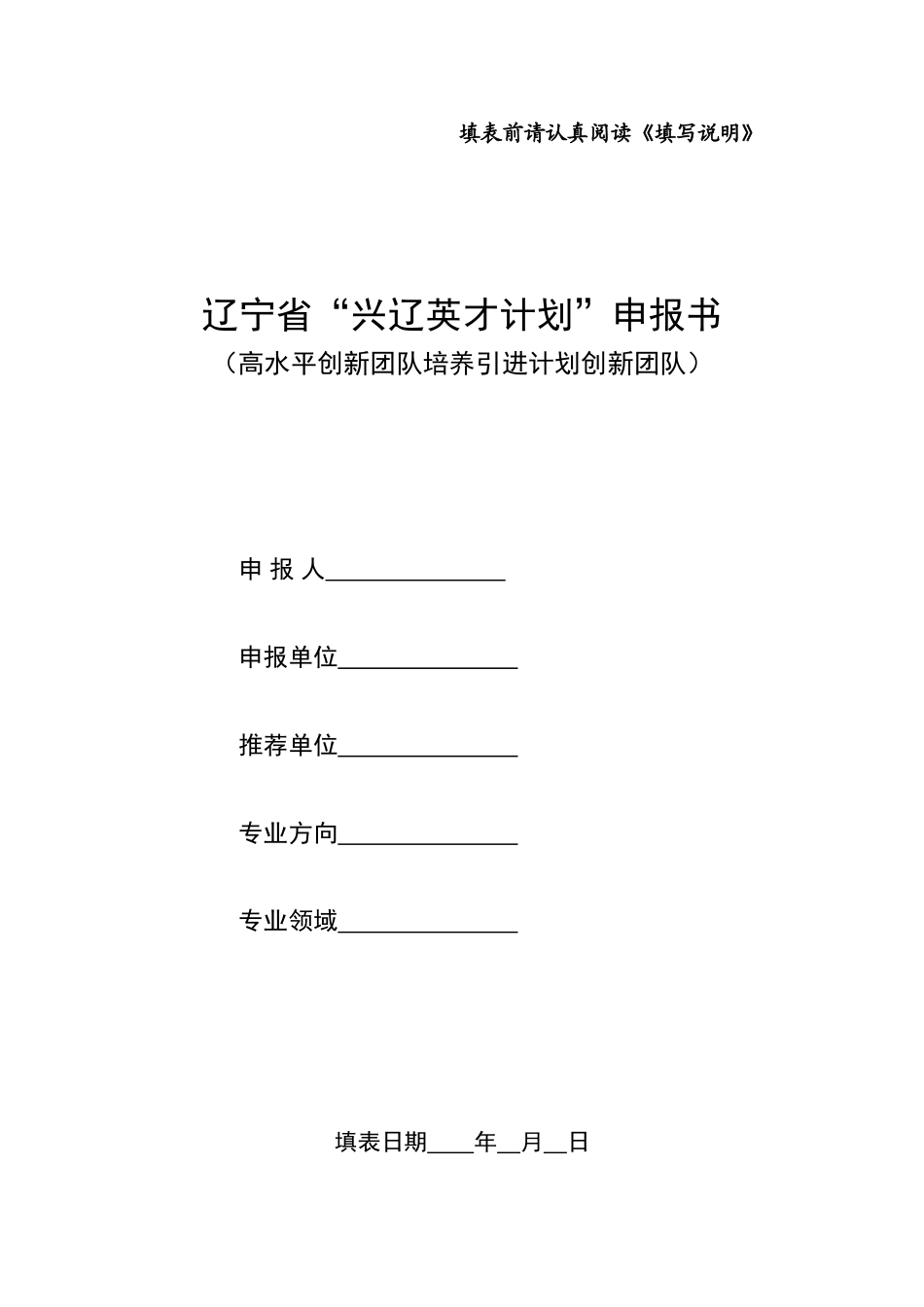 填表前请认真阅读《填写说明》

辽宁省“兴辽英才计划”申报书
（高水平创新团队培养引进计划创新团队）

申 报 人______________

申报单位______________

推荐单位______________

专业方向______________

专业领域______________

填表日期____年__月__日